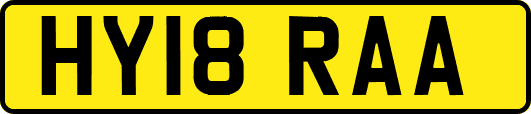 HY18 RAA